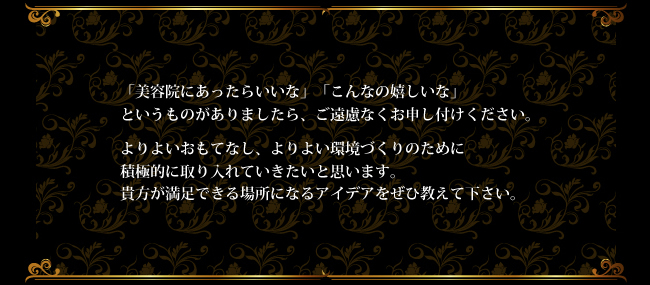 「美容院にあったらいいな」「こんなの嬉しいな」
というものがありましたら、ご遠慮なくお申し付けください。

よりよいおもてなし、よりよい環境づくりのために
積極的に取り入れていきたいと思います。
貴方が満足できる場所になるアイデアをぜひ教えて下さい。